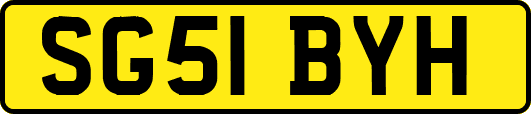 SG51 BYH